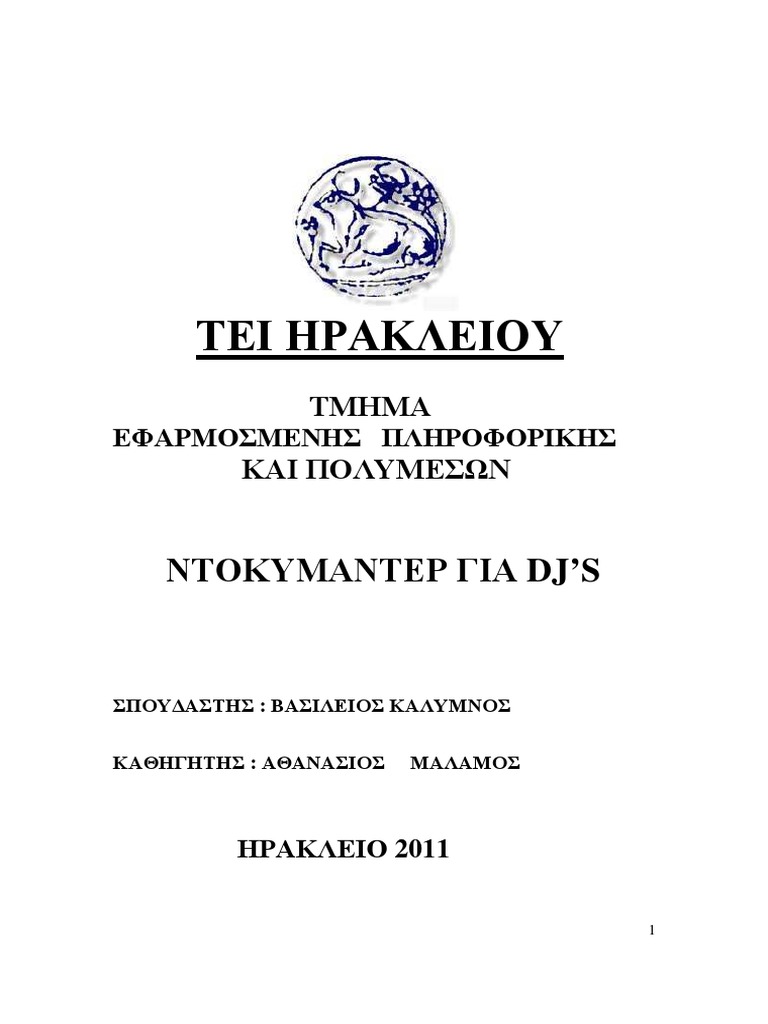 ΤΕΙ ΗΡΑΚΛΕΙΟΥ

ΤΜΗΜΑ
ΕΦΑΡΜΟΣΜΕΝΗΣ ΠΛΗΡΟΦΟΡΙΚΗΣ
ΚΑΙ ΠΟΛΥΜΕΣΩΝ

ΝΤΟΚΥΜΑΝΤΕΡ ΓΙΑ DJ'S

ΣΠΟΥΔΑΣΤΗΣ : ΒΑΣΙΛΕΙΟΣ ΚΑΛΥΜΝΟΣ

ΚΑΘΗΓΗΤΗΣ : ΑΘΑΝΑΣΙΟΣ ΜΑΛΑΜΟΣ

ΗΡΑΚΛΕΙΟ 2011

1